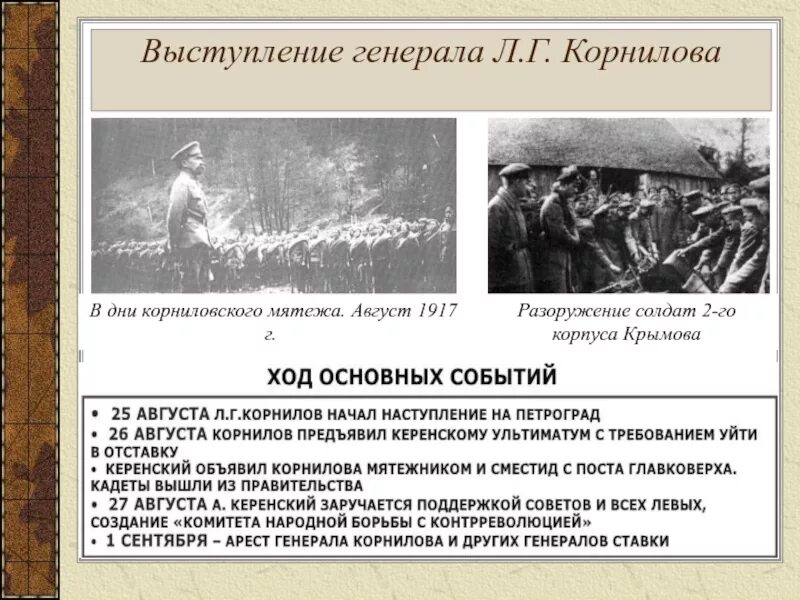 Выступление генерала Л.Г. Корнилова

В дни корниловского мятежа. Август 1917 г.

Разоружение солдат 2-го корпуса Крымова

ХОД ОСНОВНЫХ СОБЫТИЙ

• 25 АВГУСТА Л.Г.КОРНИЛОВ НАЧАЛ НАСТУПЛЕНИЕ НА ПЕТРОГРАД
• 26 АВГУСТА КОРНИЛОВ ПРЕДЪЯВИЛ КЕРЕНСКОМУ УЛЬТИМАТУМ С ТРЕБОВАНИЕМ УЙТИ В ОТСТАВКУ
• КЕРЕНСКИЙ ОБЪЯВИЛ КОРНИЛОВА МЯТЕЖНИКОМ И СМЕСТИД С ПОСТА ГЛАВКОВЕРХА. КАДЕТЫ ВЫШЛИ ИЗ ПРАВИТЕЛЬСТВА
• 27 АВГУСТА А. КЕРЕНСКИЙ ЗАРУЧАЕТСЯ ПОДДЕРЖКОЙ СОВЕТОВ И ВСЕХ ЛЕВЫХ, СОЗДАНИЕ «КОМИТЕТА НАРОДНОЙ БОРЬБЫ С КОНТРРЕВОЛЮЦИЕЙ»
• 1 СЕНТЯБРЯ – АРЕСТ ГЕНЕРАЛА КОРНИЛОВА И ДРУГИХ ГЕНЕРАЛОВ СТАВКИ